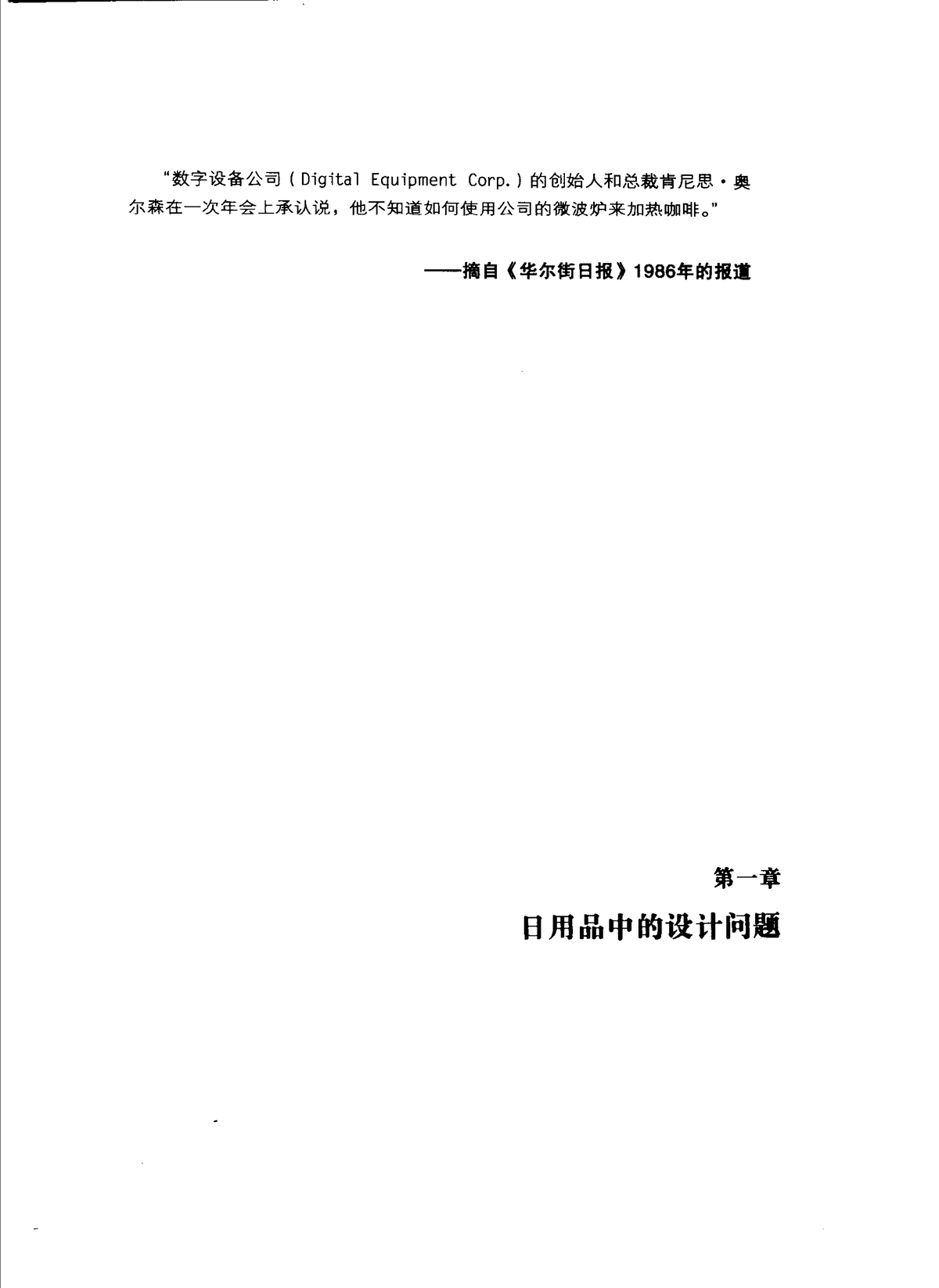 “数字设备公司(Digital Equipment Corp.)的创始人和总裁肯尼思·奥尔森在一次年会上承认说，他不知道如何使用公司的微波炉来加热咖啡。”

——摘自《华尔街日报》1986年的报道

第一章

日用品中的设计问题